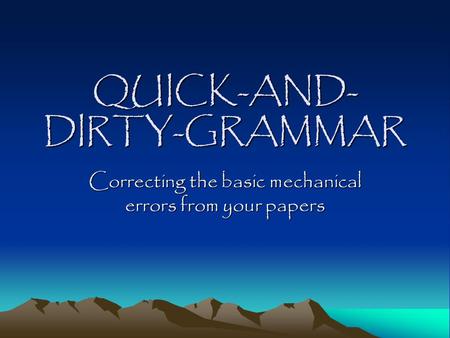 QUICK-AND-DIRTY-GRAMMAR

Correcting the basic mechanical errors from your papers